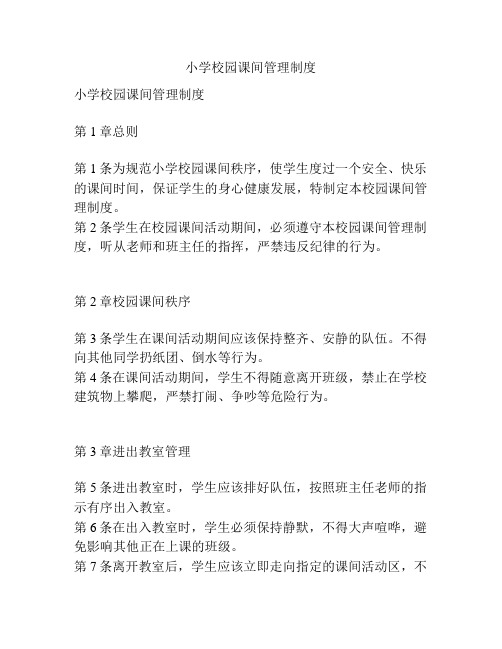 小学校园课间管理制度

小学校园课间管理制度

第 1 章总则

第 1 条为规范小学校园课间秩序，使学生度过一个安全、快乐的课间时间，保证学生的身心健康发展，特制定本校园课间管理制度。
第 2 条学生在校园课间活动期间，必须遵守本校园课间管理制度，听从老师和班主任的指挥，严禁违反纪律的行为。

第 2 章校园课间秩序

第 3 条学生在课间活动期间应该保持整齐、安静的队伍。不得向其他同学扔纸团、倒水等行为。
第 4 条在课间活动期间，学生不得随意离开班级，禁止在学校建筑物上攀爬，严禁打闹、争吵等危险行为。

第 3 章进出教室管理

第 5 条进出教室时，学生应该排好队伍，按照班主任老师的指示有序出入教室。
第 6 条在出入教室时，学生必须保持静默，不得大声喧哗，避免影响其他正在上课的班级。
第 7 条离开教室后，学生应该立即走向指定的课间活动区，不